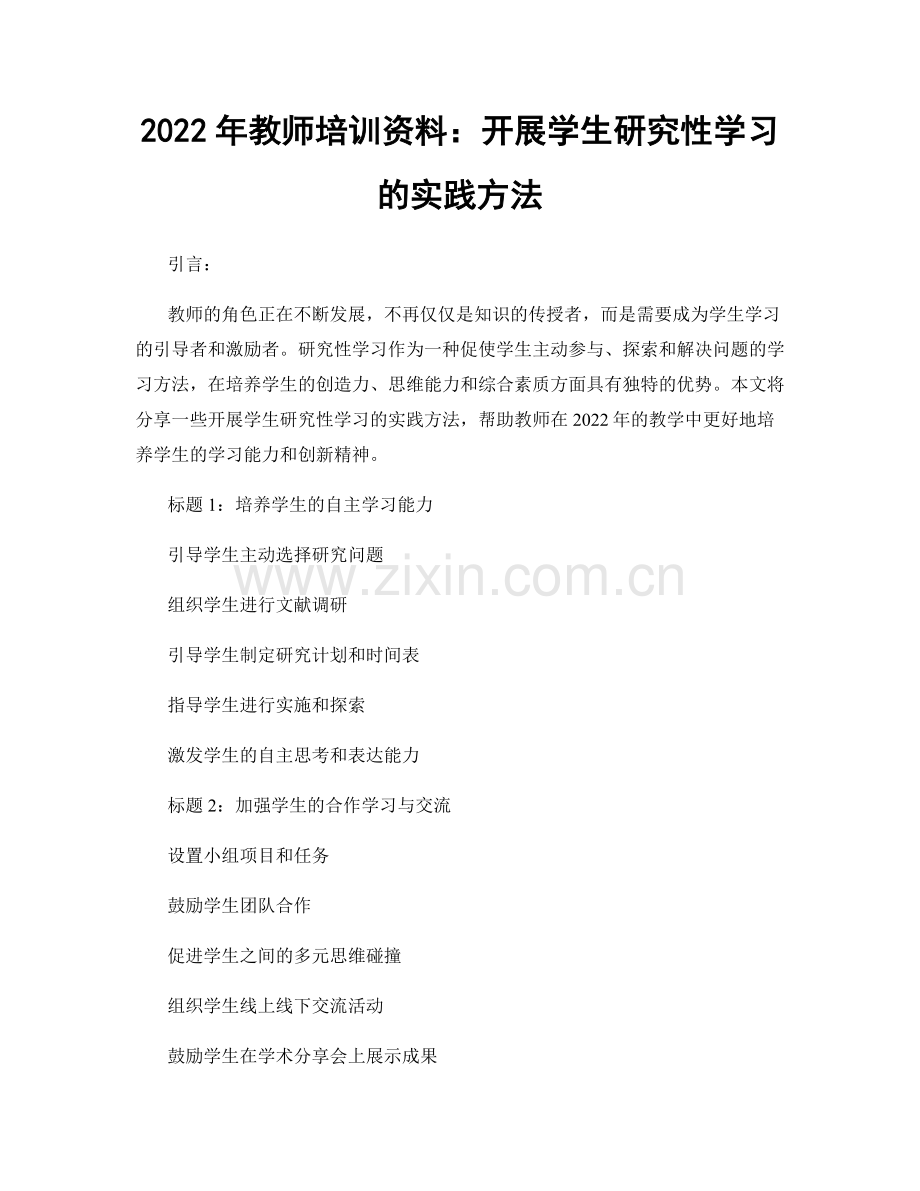 2022 年教师培训资料：开展学生研究性学习的实践方法

引言：

教师的角色正在不断发展，不再仅仅是知识的传授者，而是需要成为学生学习的引导者和激励者。研究性学习作为一种促使学生主动参与、探索和解决问题的学习方法，在培养学生的创造力、思维能力和综合素质方面具有独特的优势。本文将分享一些开展学生研究性学习的实践方法，帮助教师在 2022 年的教学中更好地培养学生的学习能力和创新精神。

标题 1：培养学生的自主学习能力

引导学生主动选择研究问题

组织学生进行文献调研

引导学生制定研究计划和时间表

指导学生进行实施和探索

激发学生的自主思考和表达能力

标题 2：加强学生的合作学习与交流

设置小组项目和任务

鼓励学生团队合作

促进学生之间的多元思维碰撞

组织学生线上线下交流活动

鼓励学生在学术分享会上展示成果

www.zixin.com.cn